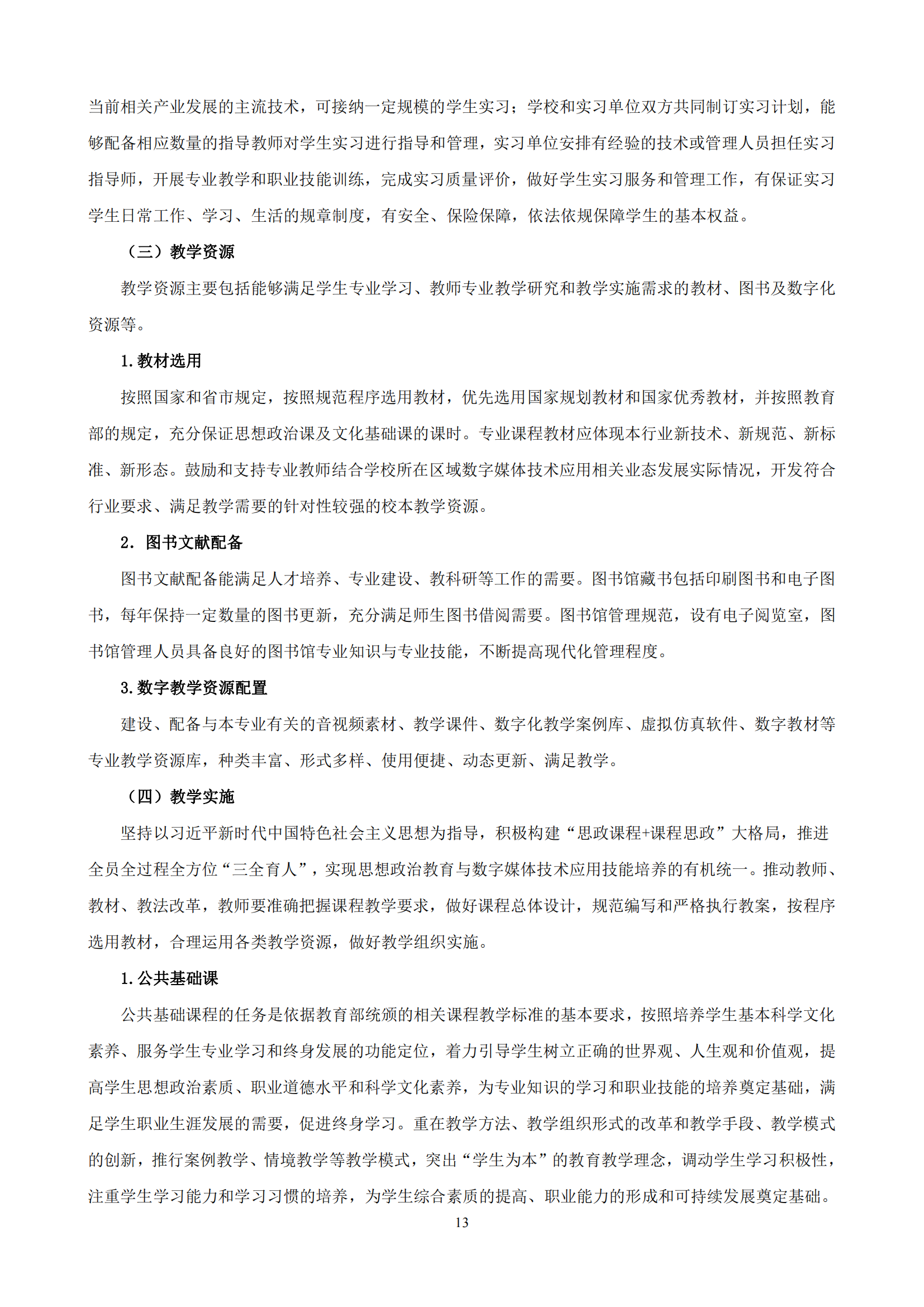 当前相关产业发展的主流技术，可接纳一定规模的学生实习；学校和实习单位双方共同制订实习计划，能够配备相应数量的指导教师对学生实习进行指导和管理，实习单位安排有经验的技术或管理人员担任实习指导师，开展专业教学和职业技能训练，完成实习质量评价，做好学生实习服务和管理工作，有保证实习学生日常工作、学习、生活的规章制度，有安全、保险保障，依法依规保障学生的基本权益。

（三）教学资源

教学资源主要包括能够满足学生专业学习、教师专业教学研究和教学实施需求的教材、图书及数字化资源等。

1. 教材选用

按照国家和省市规定，按照规范程序选用教材，优先选用国家规划教材和国家优秀教材，并按照教育部的规定，充分保证思想政治课及文化基础课的课时。专业课程教材应体现本行业新技术、新规范、新标准、新形态。鼓励和支持专业教师结合学校所在区域数字媒体技术应用相关业态发展实际情况，开发符合行业要求、满足教学需要的针对性较强的校本教学资源。

2. 图书文献配备

图书文献配备能满足人才培养、专业建设、教科研等工作的需要。图书馆藏书包括印刷图书和电子图书，每年保持一定数量的图书更新，充分满足师生图书借阅需要。图书馆管理规范，设有电子阅览室，图书馆管理人员具备良好的图书馆专业知识与专业技能，不断提高现代化管理程度。

3. 数字教学资源配置

建设、配备与本专业有关的音视频素材、教学课件、数字化教学案例库、虚拟仿真软件、数字教材等专业教学资源库，种类丰富、形式多样、使用便捷、动态更新、满足教学。

（四）教学实施

坚持以习近平新时代中国特色社会主义思想为指导，积极构建“思政课程+课程思政”大格局，推进全员全过程全方位“三全育人”，实现思想政治教育与数字媒体技术应用技能培养的有机统一。推动教师、教材、教法改革，教师要准确把握课程教学要求，做好课程总体设计，规范编写和严格执行教案，按程序选用教材，合理运用各类教学资源，做好教学组织实施。

1. 公共基础课

公共基础课程的任务是依据教育部统颁的相关课程教学标准的基本要求，按照培养学生基本科学文化素养、服务学生专业学习和终身发展的功能定位，着力引导学生树立正确的世界观、人生观和价值观，提高学生思想政治素质、职业道德水平和科学文化素养，为专业知识的学习和职业技能的培养奠定基础，满足学生职业生涯发展的需要，促进终身学习。重在教学方法、教学组织形式的改革和教学手段、教学模式的创新，推行案例教学、情境教学等教学模式，突出“学生为本”的教育教学理念，调动学生学习积极性，注重学生学习能力和学习习惯的培养，为学生综合素质的提高、职业能力的形成和可持续发展奠定基础。

13